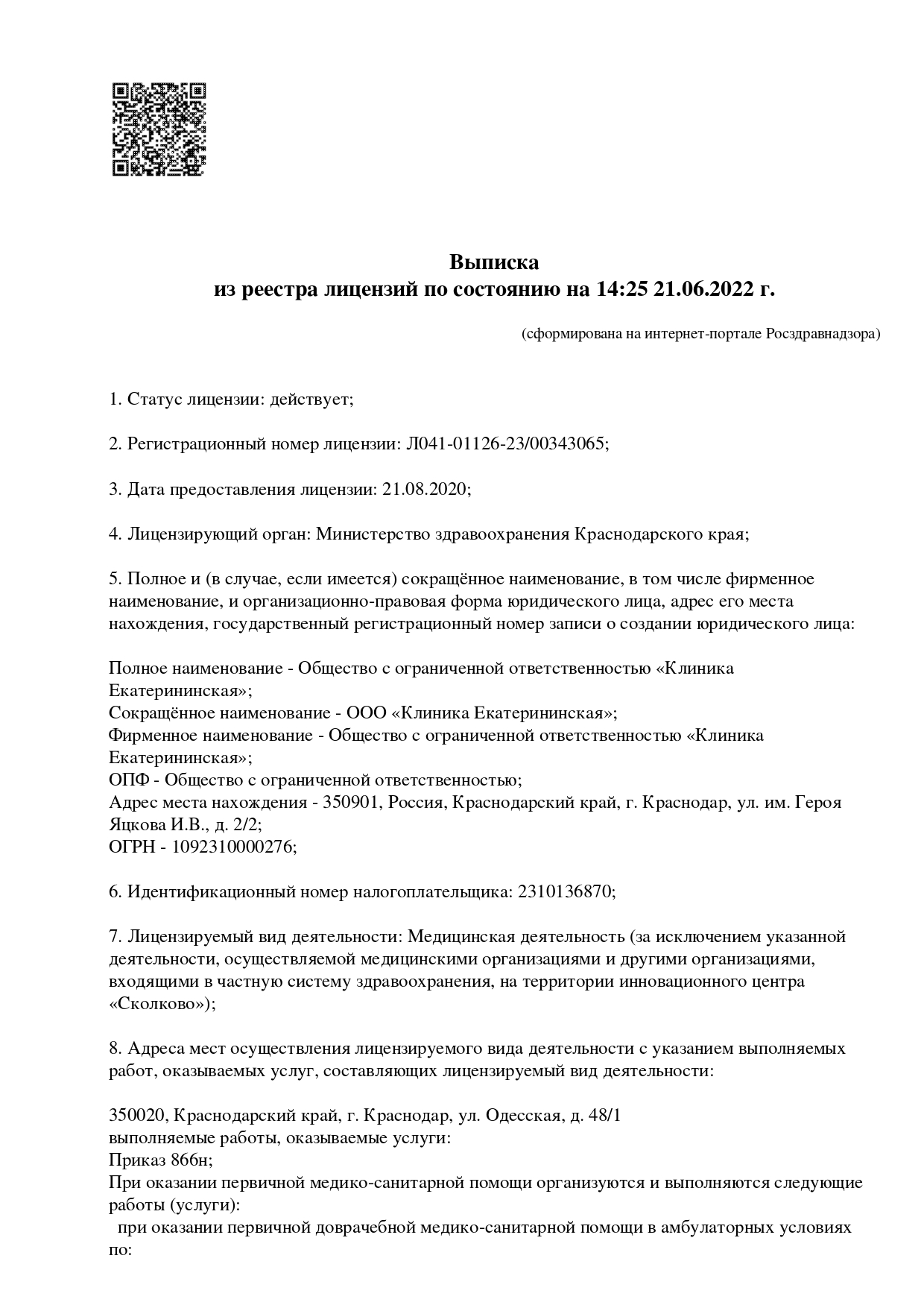 Выписка
из реестра лицензий по состоянию на 14:25 21.06.2022 г.

(сформирована на интернет-портале Росздравнадзора)

1. Статус лицензии: действует;

2. Регистрационный номер лицензии: Л041-01126-23/00343065;

3. Дата предоставления лицензии: 21.08.2020;

4. Лицензирующий орган: Министерство здравоохранения Краснодарского края;

5. Полное и (в случае, если имеется) сокращённое наименование, в том числе фирменное наименование, и организационно-правовая форма юридического лица, адрес его места нахождения, государственный регистрационный номер записи о создании юридического лица:

Полное наименование - Общество с ограниченной ответственностью «Клиника Екатерининская»;
Сокращённое наименование - ООО «Клиника Екатерининская»;
Фирменное наименование - Общество с ограниченной ответственностью «Клиника Екатерининская»;
ОПФ - Общество с ограниченной ответственностью;
Адрес места нахождения - 350901, Россия, Краснодарский край, г. Краснодар, ул. им. Героя Яцкова И.В., д. 2/2;
ОГРН - 1092310000276;

6. Идентификационный номер налогоплательщика: 2310136870;

7. Лицензируемый вид деятельности: Медицинская деятельность (за исключением указанной деятельности, осуществляемой медицинскими организациями и другими организациями, входящими в частную систему здравоохранения, на территории инновационного центра «Сколково»);

8. Адреса мест осуществления лицензируемого вида деятельности с указанием выполняемых работ, оказываемых услуг, составляющих лицензируемый вид деятельности:

350020, Краснодарский край, г. Краснодар, ул. Одесская, д. 48/1
выполняемые работы, оказываемые услуги:
Приказ 866н;
При оказании первичной медико-санитарной помощи организуются и выполняются следующие работы (услуги):
при оказании первичной доврачебной медико-санитарной помощи в амбулаторных условиях по: